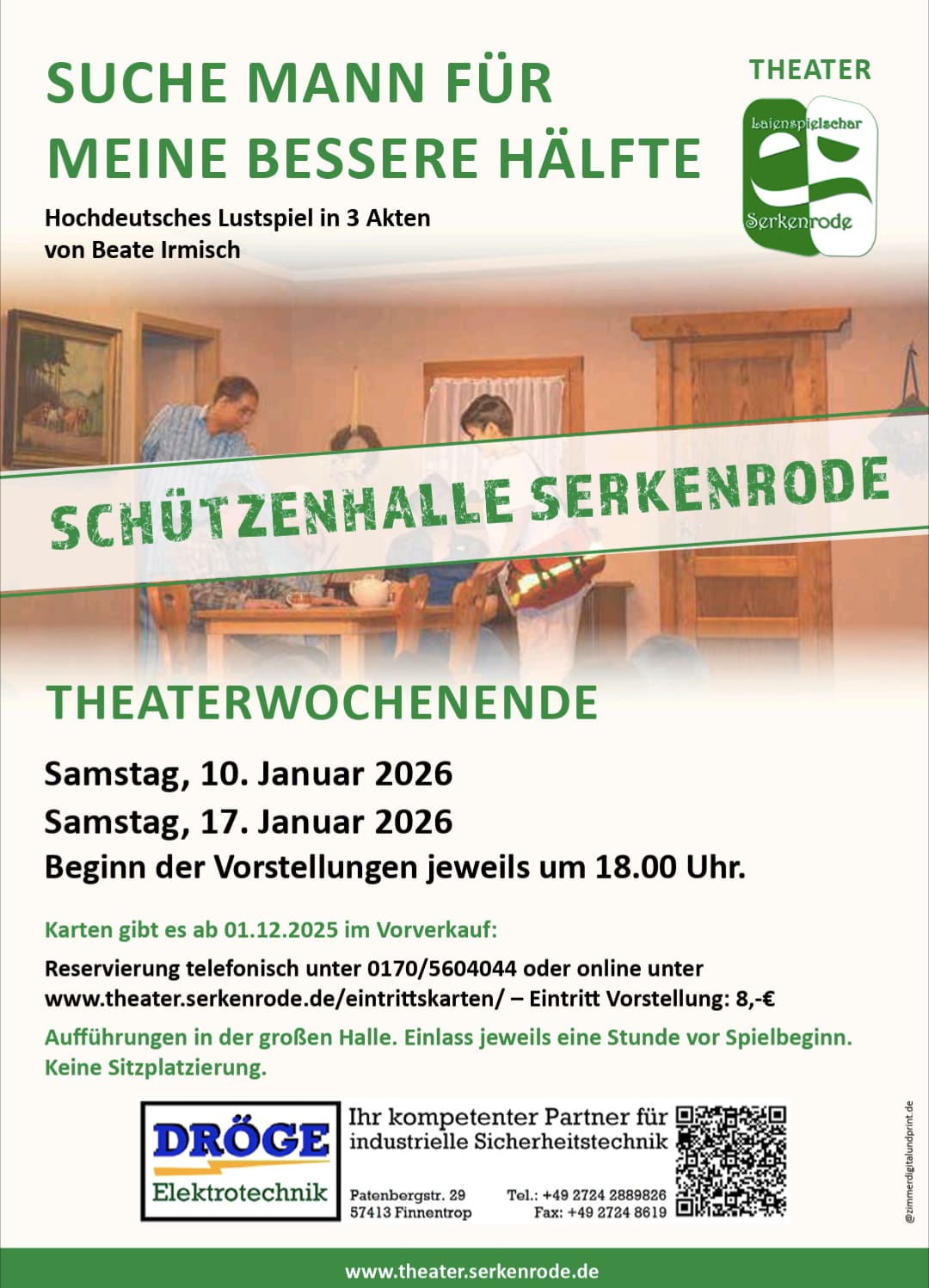 SUCHE MANN FÜR MEINE BESSERE HÄLFTE

Hochdeutsches Lustspiel in 3 Akten
von Beate Irmisch

THEATER

Laienspielschar
Serkenrode

SCHÜTZENHALLE SERKENRODE

THEATERWOCHENENDE

Samstag, 10. Januar 2026
Samstag, 17. Januar 2026
Beginn der Vorstellungen jeweils um 18.00 Uhr.

Karten gibt es ab 01.12.2025 im Vorverkauf:

Reservierung telefonisch unter 0170/5604044 oder online unter www.theater.serkenrode.de/eintrittskarten/ – Eintritt Vorstellung: 8,-€

Aufführungen in der großen Halle. Einlass jeweils eine Stunde vor Spielbeginn. Keine Sitzplatzierung.

DRÖGE
Elektrotechnik

Ihr kompetenter Partner für industrielle Sicherheitstechnik

Patenbergstr. 29
57413 Finnentrop

Tel.: +49 2724 2889826
Fax: +49 2724 8619

@zimmerdigitalundprint.de

www.theater.serkenrode.de